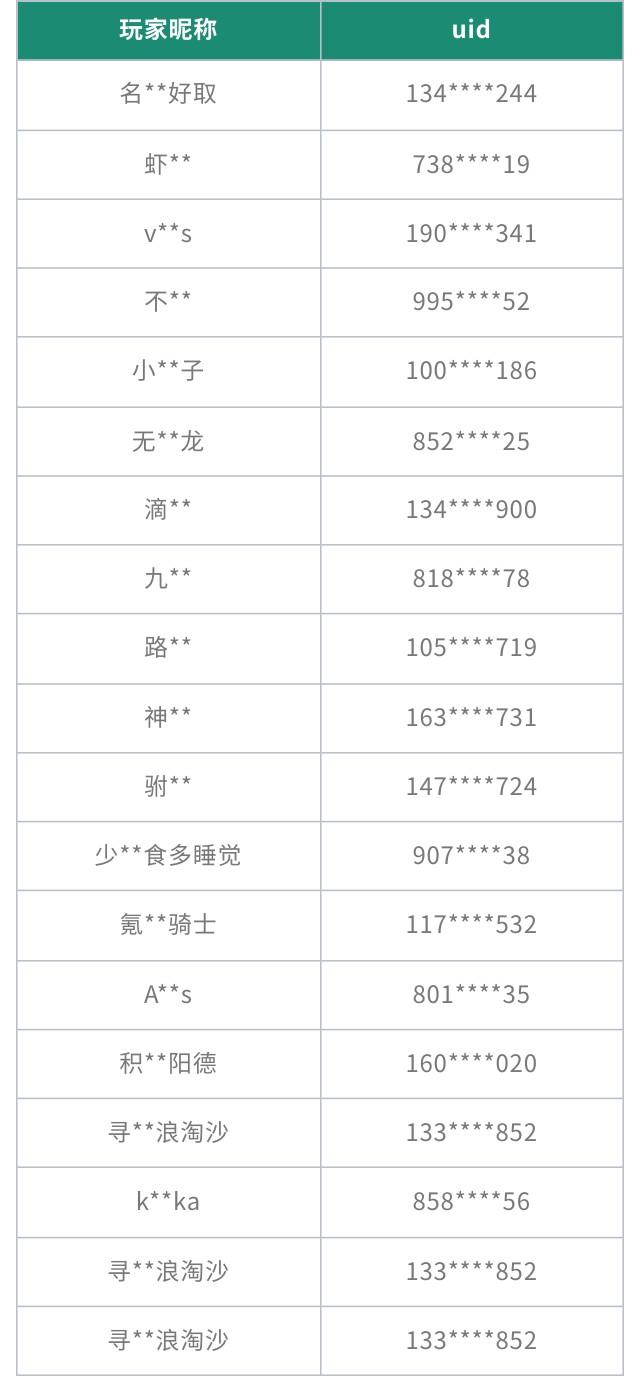 | 玩家昵称 | uid |
|---|---|
| 名**好取 | 134****244 |
| 虾** | 738****19 |
| v**s | 190****341 |
| 不** | 995****52 |
| 小**子 | 100****186 |
| 无**龙 | 852****25 |
| 滴** | 134****900 |
| 九** | 818****78 |
| 路** | 105****719 |
| 神** | 163****731 |
| 驸** | 147****724 |
| 少**食多睡觉 | 907****38 |
| 氪**骑士 | 117****532 |
| A**s | 801****35 |
| 积**阳德 | 160****020 |
| 寻**浪淘沙 | 133****852 |
| k**ka | 858****56 |
| 寻**浪淘沙 | 133****852 |
| 寻**浪淘沙 | 133****852 |